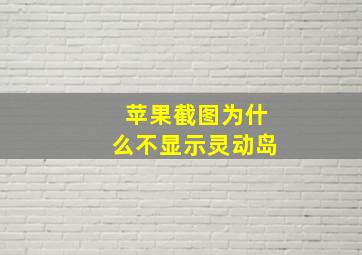 苹果截图为什么不显示灵动岛